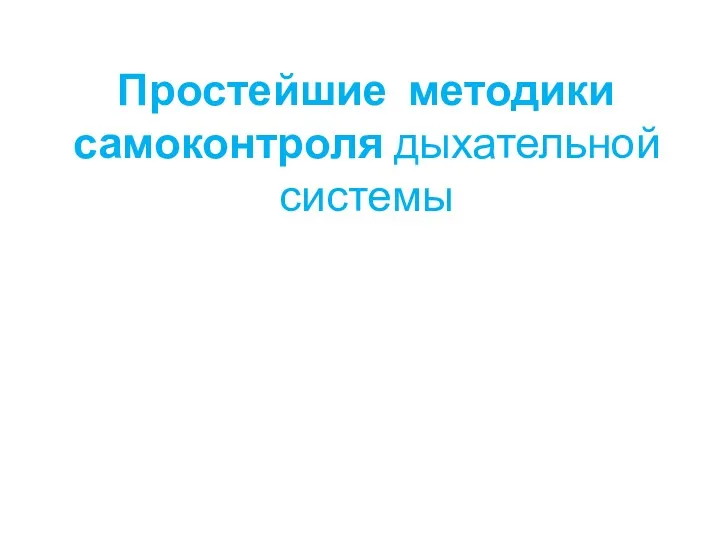 Простейшие методики самоконтроля дыхательной системы